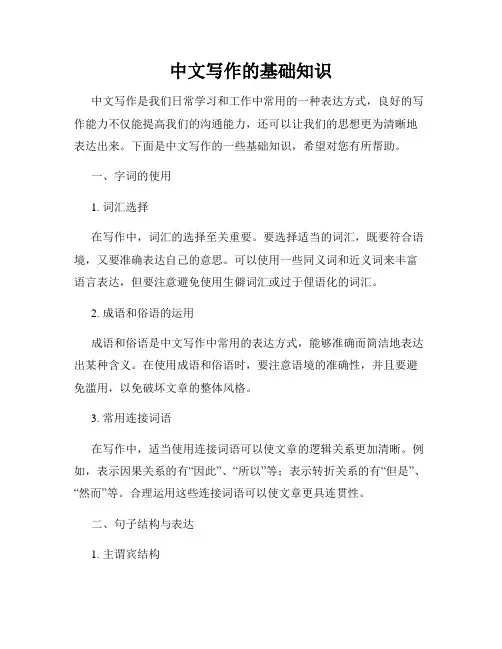 中文写作的基础知识

中文写作是我们日常学习和工作中常用的一种表达方式，良好的写作能力不仅能提高我们的沟通能力，还可以让我们的思想更为清晰地表达出来。下面是中文写作的一些基础知识，希望对您有所帮助。

一、字词的使用

1. 词汇选择

在写作中，词汇的选择至关重要。要选择适当的词汇，既要符合语境，又要准确表达自己的意思。可以使用一些同义词和近义词来丰富语言表达，但要注意避免使用生僻词汇或过于俚语化的词汇。

2. 成语和俗语的运用

成语和俗语是中文写作中常用的表达方式，能够准确而简洁地表达出某种含义。在使用成语和俗语时，要注意语境的准确性，并且要避免滥用，以免破坏文章的整体风格。

3. 常用连接词语

在写作中，适当使用连接词语可以使文章的逻辑关系更加清晰。例如，表示因果关系的有“因此”、“所以”等；表示转折关系的有“但是”、“然而”等。合理运用这些连接词语可以使文章更具连贯性。

二、句子结构与表达

1. 主谓宾结构